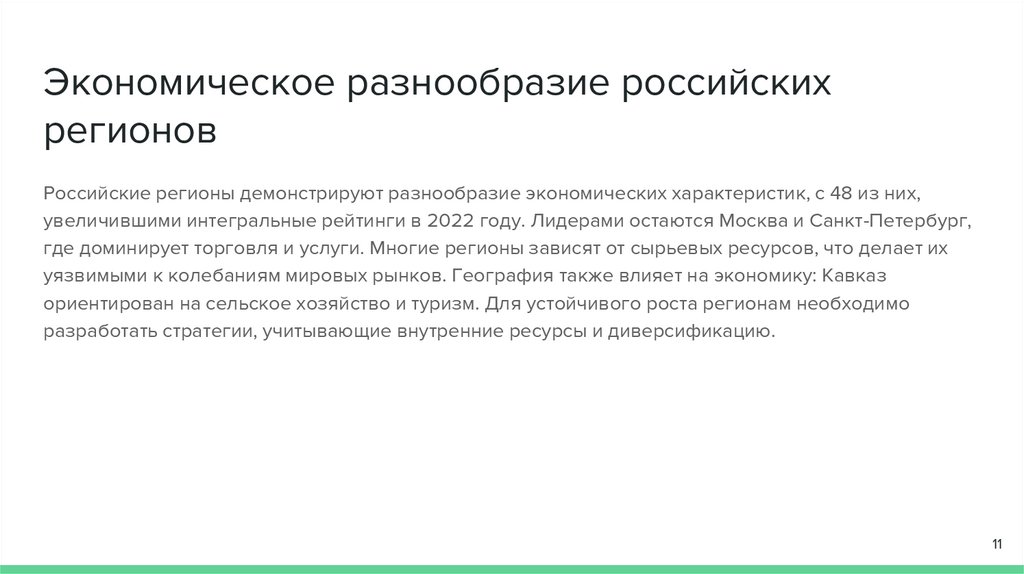 Экономическое разнообразие российских регионов

Российские регионы демонстрируют разнообразие экономических характеристик, с 48 из них, увеличившими интегральные рейтинги в 2022 году. Лидерами остаются Москва и Санкт-Петербург, где доминирует торговля и услуги. Многие регионы зависят от сырьевых ресурсов, что делает их уязвимыми к колебаниям мировых рынков. География также влияет на экономику: Кавказ ориентирован на сельское хозяйство и туризм. Для устойчивого роста регионам необходимо разработать стратегии, учитывающие внутренние ресурсы и диверсификацию.

11